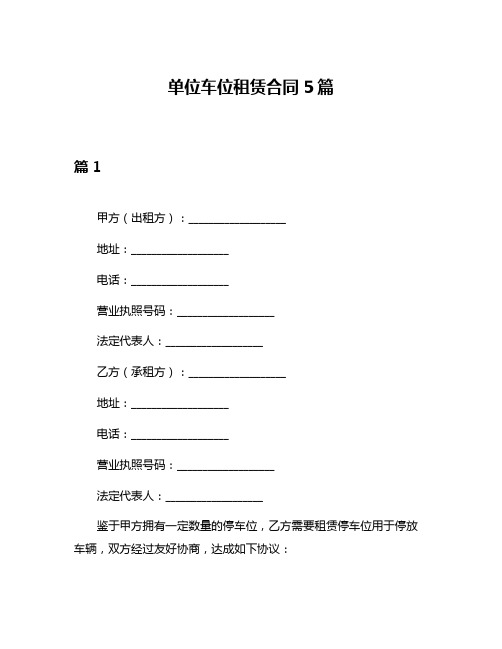 单位车位租赁合同 5 篇

篇 1

甲方（出租方）：__________________

地址：__________________

电话：__________________

营业执照号码：__________________

法定代表人：__________________

乙方（承租方）：__________________

地址：__________________

电话：__________________

营业执照号码：__________________

法定代表人：__________________

鉴于甲方拥有一定数量的停车位，乙方需要租赁停车位用于停放车辆，双方经过友好协商，达成如下协议：